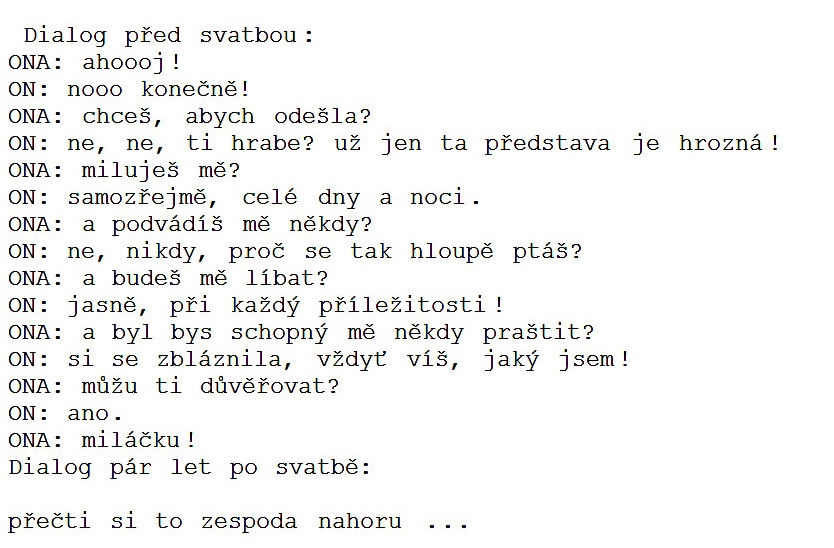 Dialog před svatbou:
ONA: ahoooj!
ON: nooo konečně!
ONA: chceš, abych odešla?
ON: ne, ne, ti hrabe? už jen ta představa je hrozná!
ONA: miluješ mě?
ON: samozřejmě, celé dny a noci.
ONA: a podvádíš mě někdy?
ON: ne, nikdy, proč se tak hloupě ptáš?
ONA: a budeš mě líbat?
ON: jasně, při každý příležitosti!
ONA: a byl bys schopný mě někdy praštit?
ON: si se zbláznila, vždyť víš, jaký jsem!
ONA: můžu ti důvěřovat?
ON: ano.
ONA: miláčku!
Dialog pár let po svatbě:

přečti si to zespoda nahoru ...